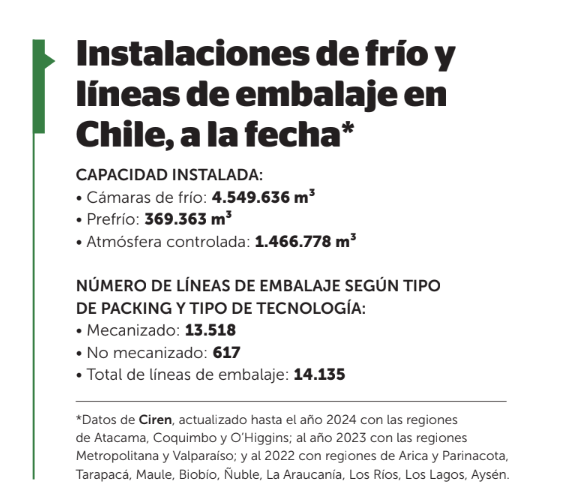 Instalaciones de frío y líneas de embalaje en Chile, a la fecha*

CAPACIDAD INSTALADA:
• Cámaras de frío: 4.549.636 $m^3$
• Prefrío: 369.363 $m^3$
• Atmósfera controlada: 1.466.778 $m^3$

NÚMERO DE LÍNEAS DE EMBALAJE SEGÚN TIPO DE PACKING Y TIPO DE TECNOLOGÍA:
• Mecanizado: 13.518
• No mecanizado: 617
• Total de líneas de embalaje: 14.135

*Datos de Ciren, actualizado hasta el año 2024 con las regiones de Atacama, Coquimbo y O'Higgins; al año 2023 con las regiones Metropolitana y Valparaíso; y al 2022 con regiones de Arica y Parinacota, Tarapacá, Maule, Biobío, Ñuble, La Araucanía, Los Ríos, Los Lagos, Aysén.